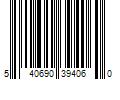 5 40690 39406 0